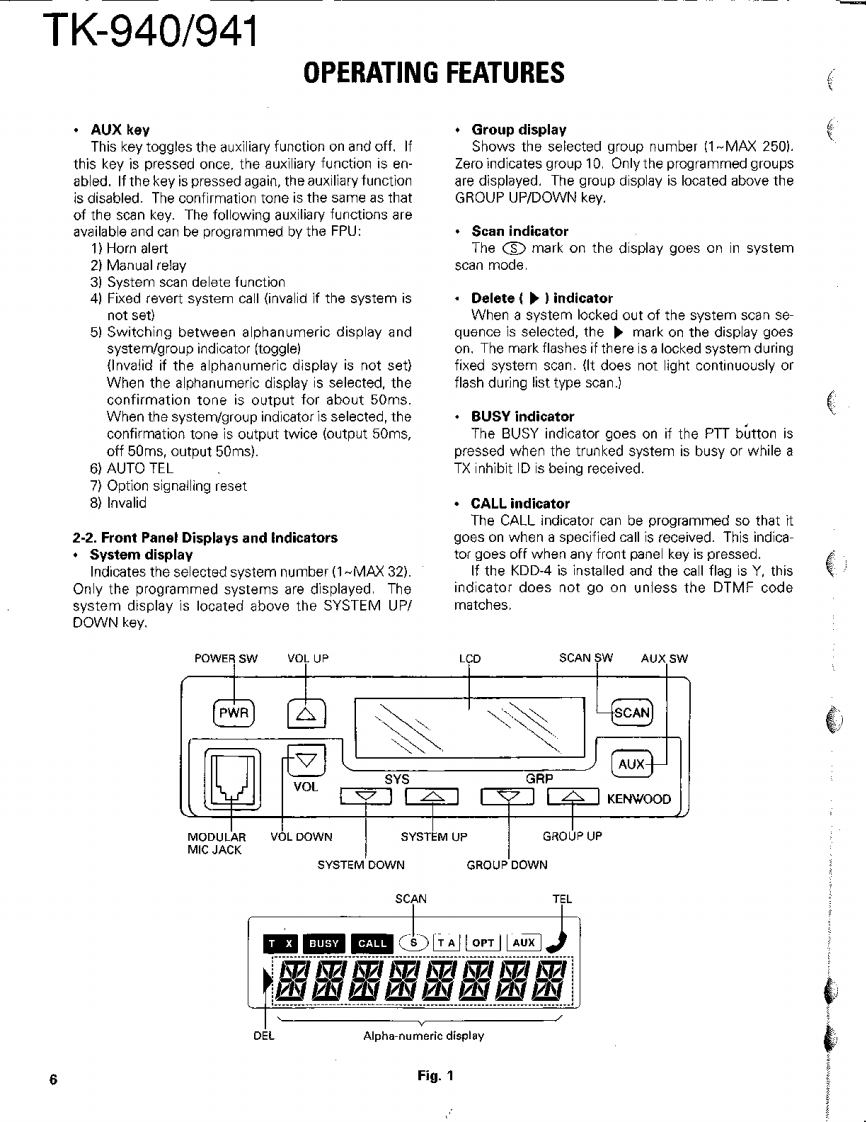 TK-940/941

OPERATING FEATURES

• AUX key
This key toggles the auxiliary function on and off. If this key is pressed once, the auxiliary function is enabled. If the key is pressed again, the auxiliary function is disabled. The confirmation tone is the same as that of the scan key. The following auxiliary functions are available and can be programmed by the FPU:
1) Horn alert
2) Manual relay
3) System scan delete function
4) Fixed revert system call (invalid if the system is not set)
5) Switching between alphanumeric display and system/group indicator (toggle)
(Invalid if the alphanumeric display is not set)
When the alphanumeric display is selected, the confirmation tone is output for about 50ms.
When the system/group indicator is selected, the confirmation tone is output twice (output 50ms, off 50ms, output 50ms).
6) AUTO TEL
7) Option signalling reset
8) Invalid

2-2. Front Panel Displays and Indicators
• System display
Indicates the selected system number (1~MAX 32). Only the programmed systems are displayed. The system display is located above the SYSTEM UP/DOWN key.

• Group display
Shows the selected group number (1~MAX 250). Zero indicates group 10. Only the programmed groups are displayed. The group display is located above the GROUP UP/DOWN key.

• Scan indicator
The Ⓢ mark on the display goes on in system scan mode.

• Delete ( ▶ ) indicator
When a system locked out of the system scan sequence is selected, the ▶ mark on the display goes on. The mark flashes if there is a locked system during fixed system scan. (It does not light continuously or flash during list type scan.)

• BUSY indicator
The BUSY indicator goes on if the PTT button is pressed when the trunked system is busy or while a TX inhibit ID is being received.

• CALL indicator
The CALL indicator can be programmed so that it goes on when a specified call is received. This indicator goes off when any front panel key is pressed.
If the KDD-4 is installed and the call flag is Y, this indicator does not go on unless the DTMF code matches.

POWER SW VOL UP LCD SCAN SW AUX SW
PWR SCAN AUX
VOL SYS GRP KENWOOD
MODULAR MIC JACK VOL DOWN SYSTEM UP GROUP UP
SYSTEM DOWN GROUP DOWN

SCAN TEL
T X BUSY CALL S T A OPT AUX
DEL Alpha-numeric display

6 Fig. 1